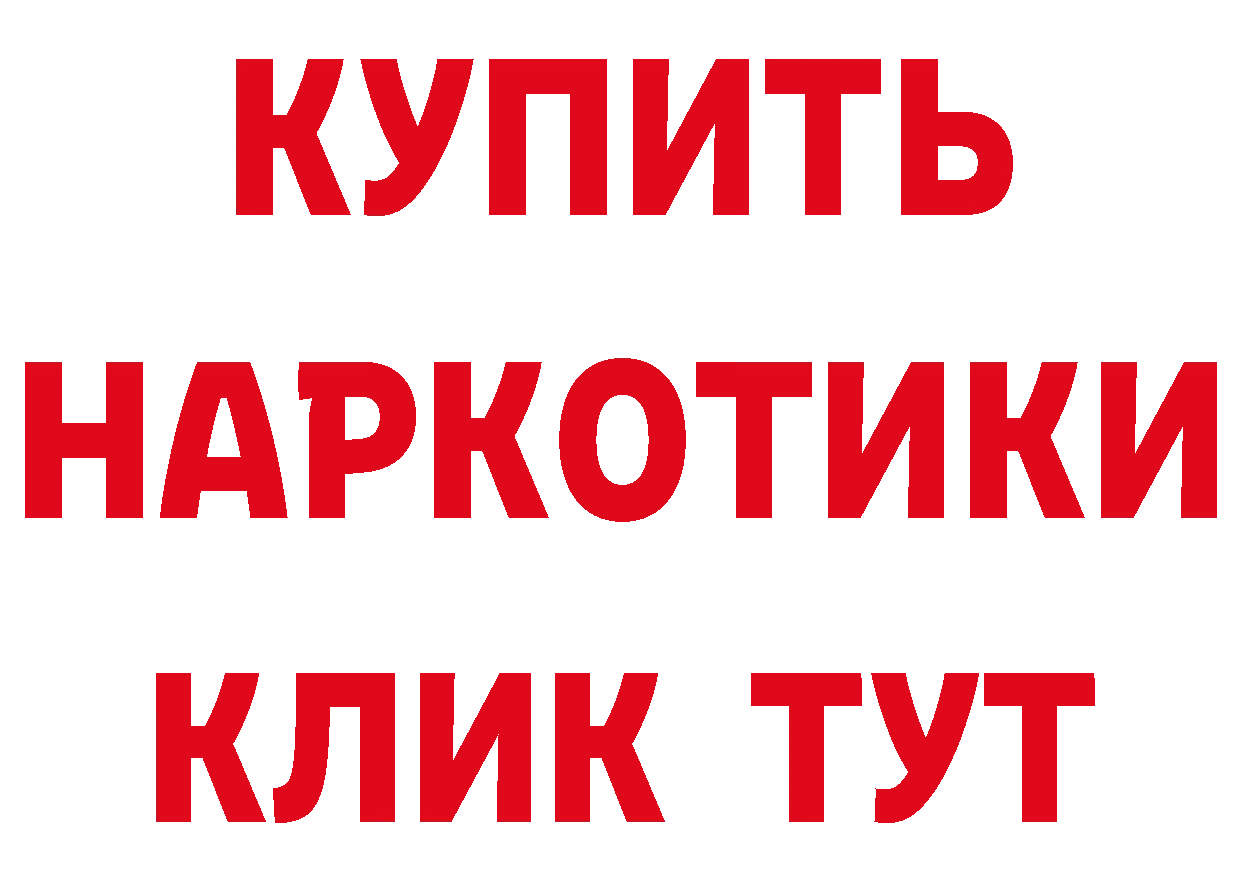 КУПИТЬ НАРКОТИКИ КЛИК ТУТ